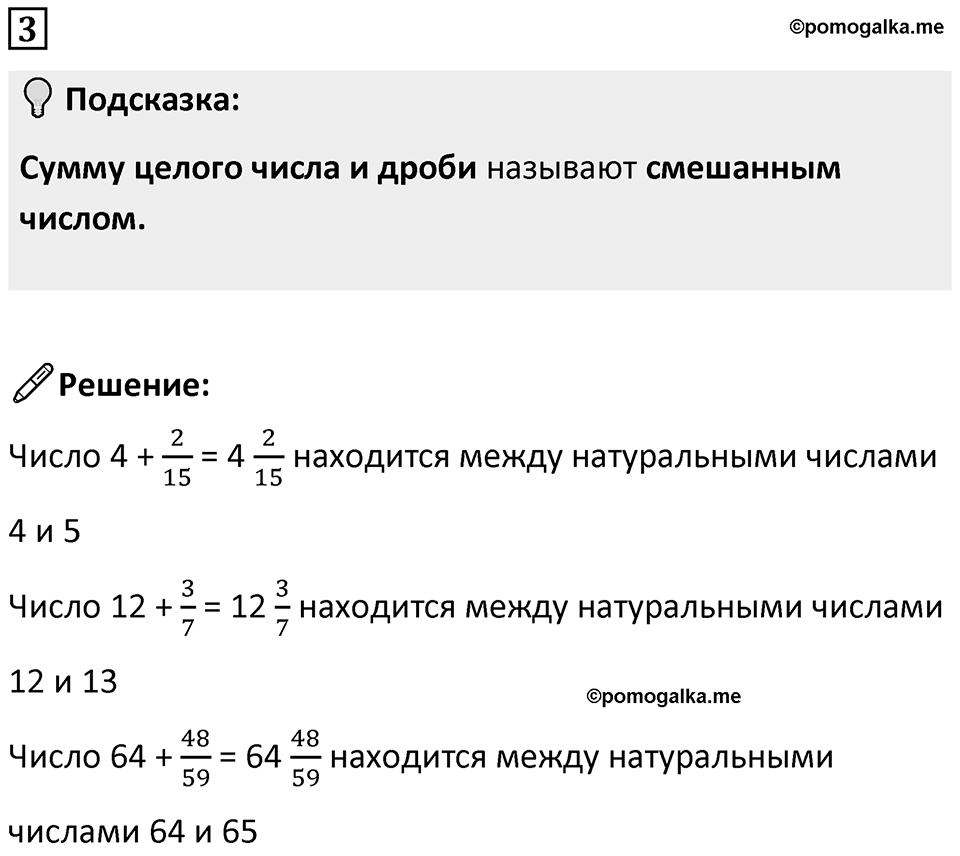 3

©pomogalka.me

Подсказка:

Сумму целого числа и дроби называют смешанным числом.

Решение:

Число $4 + \frac{2}{15} = 4\frac{2}{15}$ находится между натуральными числами 4 и 5

Число $12 + \frac{3}{7} = 12\frac{3}{7}$ находится между натуральными числами 12 и 13

©pomogalka.me

Число $64 + \frac{48}{59} = 64\frac{48}{59}$ находится между натуральными числами 64 и 65